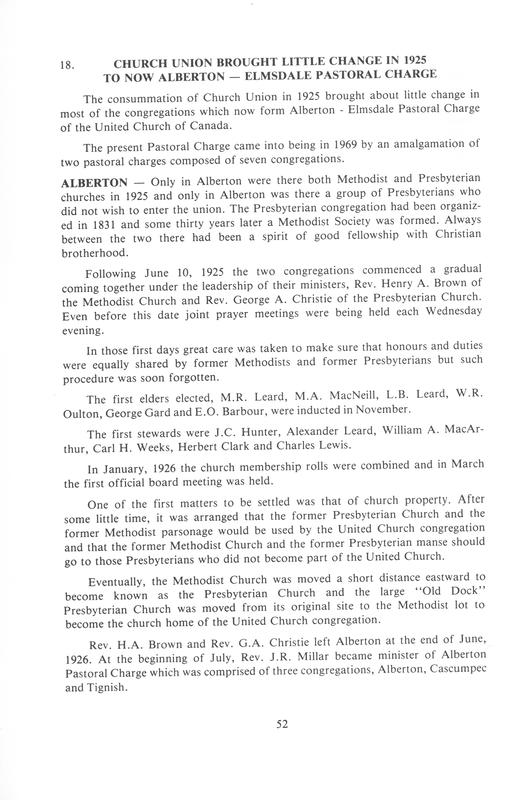 18. CHURCH UNION BROUGHT LITTLE CHANGE IN 1925 TO NOW ALBERTON — ELMSDALE PASTORAL CHARGE

The consummation of Church Union in 1925 brought about little change in most of the congregations which now form Alberton - Elmsdale Pastoral Charge of the United Church of Canada.

The present Pastoral Charge came into being in 1969 by an amalgamation of two pastoral charges composed of seven congregations.

ALBERTON — Only in Alberton were there both Methodist and Presbyterian churches in 1925 and only in Alberton was there a group of Presbyterians who did not wish to enter the union. The Presbyterian congregation had been organized in 1831 and some thirty years later a Methodist Society was formed. Always between the two there had been a spirit of good fellowship with Christian brotherhood.

Following June 10, 1925 the two congregations commenced a gradual coming together under the leadership of their ministers, Rev. Henry A. Brown of the Methodist Church and Rev. George A. Christie of the Presbyterian Church. Even before this date joint prayer meetings were being held each Wednesday evening.

In those first days great care was taken to make sure that honours and duties were equally shared by former Methodists and former Presbyterians but such procedure was soon forgotten.

The first elders elected, M.R. Leard, M.A. MacNeill, L.B. Leard, W.R. Oulton, George Gard and E.O. Barbour, were inducted in November.

The first stewards were J.C. Hunter, Alexander Leard, William A. MacArthur, Carl H. Weeks, Herbert Clark and Charles Lewis.

In January, 1926 the church membership rolls were combined and in March the first official board meeting was held.

One of the first matters to be settled was that of church property. After some little time, it was arranged that the former Presbyterian Church and the former Methodist parsonage would be used by the United Church congregation and that the former Methodist Church and the former Presbyterian manse should go to those Presbyterians who did not become part of the United Church.

Eventually, the Methodist Church was moved a short distance eastward to become known as the Presbyterian Church and the large "Old Dock" Presbyterian Church was moved from its original site to the Methodist lot to become the church home of the United Church congregation.

Rev. H.A. Brown and Rev. G.A. Christie left Alberton at the end of June, 1926. At the beginning of July, Rev. J.R. Millar became minister of Alberton Pastoral Charge which was comprised of three congregations, Alberton, Cascumpec and Tignish.

52